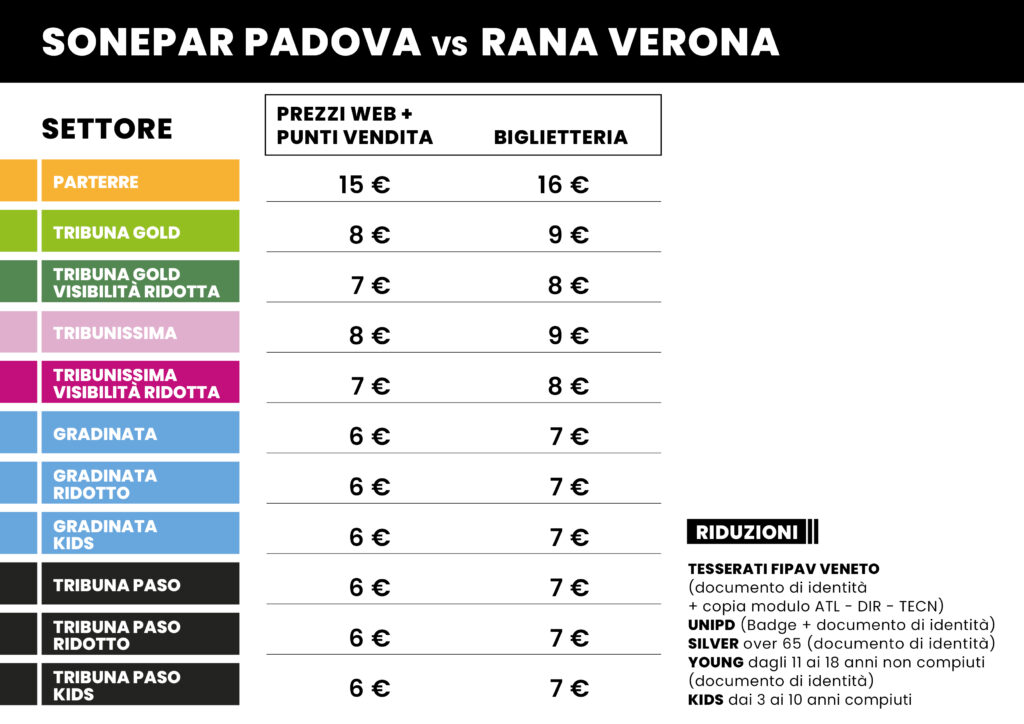 SONEPAR PADOVA vs RANA VERONA

| SETTORE | PREZZI WEB + PUNTI VENDITA | BIGLIETTERIA |
|---|---|---|
| PARTERRE | 15 € | 16 € |
| TRIBUNA GOLD | 8 € | 9 € |
| TRIBUNA GOLD VISIBILITÀ RIDOTTA | 7 € | 8 € |
| TRIBUNISSIMA | 8 € | 9 € |
| TRIBUNISSIMA VISIBILITÀ RIDOTTA | 7 € | 8 € |
| GRADINATA | 6 € | 7 € |
| GRADINATA RIDOTTO | 6 € | 7 € |
| GRADINATA KIDS | 6 € | 7 € |
| TRIBUNA PASO | 6 € | 7 € |
| TRIBUNA PASO RIDOTTO | 6 € | 7 € |
| TRIBUNA PASO KIDS | 6 € | 7 € |

RIDUZIONI

TESSERATI FIPAV VENETO (documento di identità + copia modulo ATL - DIR - TECN)
UNIPD (Badge + documento di identità)
SILVER over 65 (documento di identità)
YOUNG dagli 11 ai 18 anni non compiuti (documento di identità)
KIDS dai 3 ai 10 anni compiuti